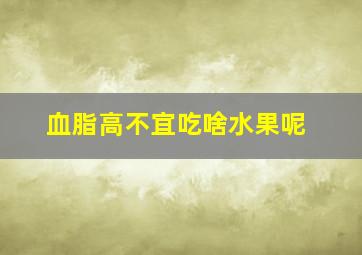 血脂高不宜吃啥水果呢